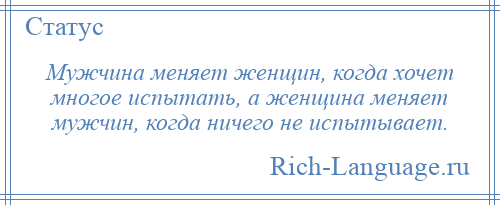 Статус

Мужчина меняет женщин, когда хочет многое испытать, а женщина меняет мужчин, когда ничего не испытывает.

Rich-Language.ru